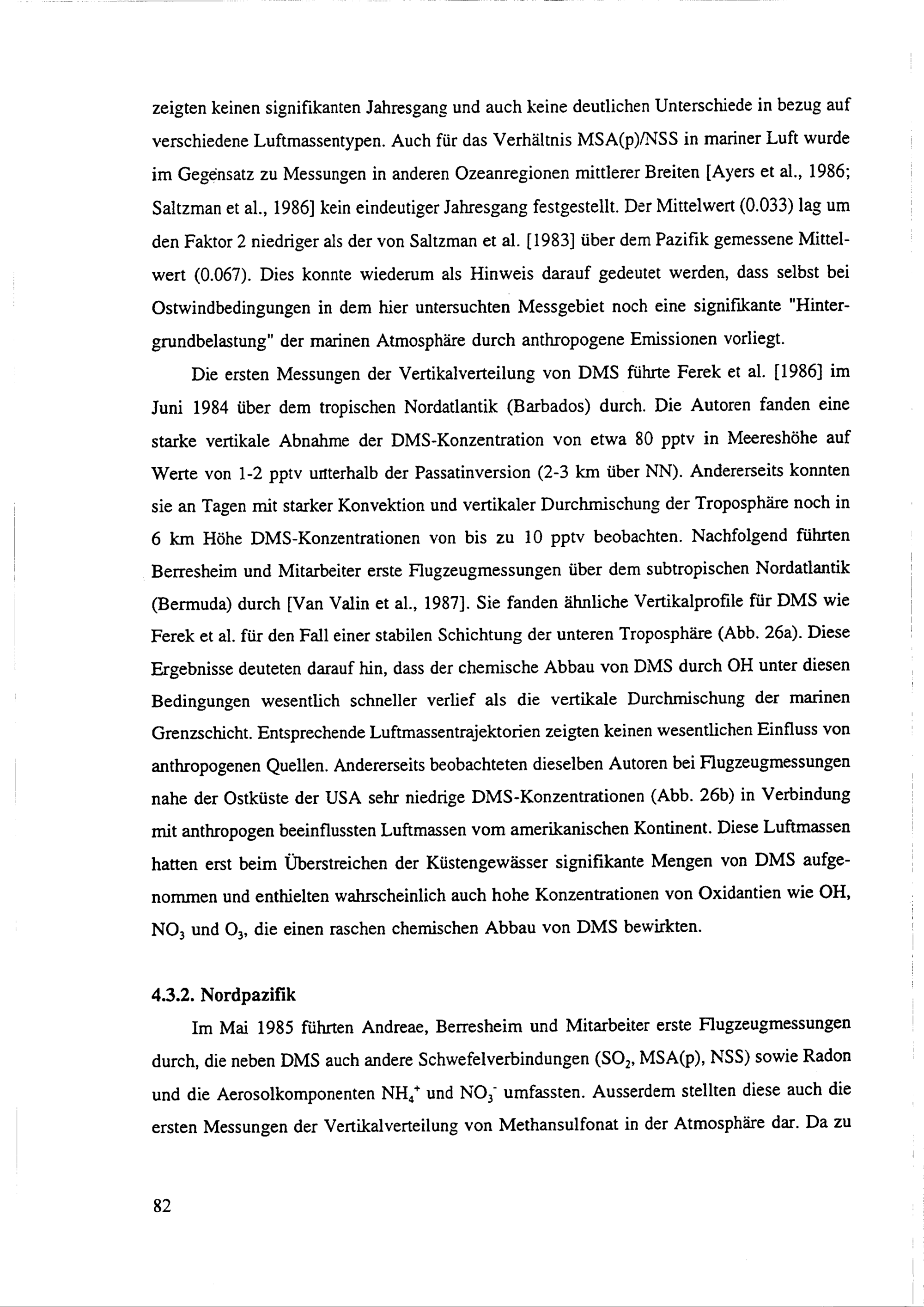 zeigten keinen signifikanten Jahresgang und auch keine deutlichen Unterschiede in bezug auf verschiedene Luftmassentypen. Auch für das Verhältnis MSA(p)/NSS in mariner Luft wurde im Gegensatz zu Messungen in anderen Ozeanregionen mittlerer Breiten [Ayers et al., 1986; Saltzman et al., 1986] kein eindeutiger Jahresgang festgestellt. Der Mittelwert (0.033) lag um den Faktor 2 niedriger als der von Saltzman et al. [1983] über dem Pazifik gemessene Mittelwert (0.067). Dies konnte wiederum als Hinweis darauf gedeutet werden, dass selbst bei Ostwindbedingungen in dem hier untersuchten Messgebiet noch eine signifikante "Hintergrundbelastung" der marinen Atmosphäre durch anthropogene Emissionen vorliegt.

Die ersten Messungen der Vertikalverteilung von DMS führte Ferek et al. [1986] im Juni 1984 über dem tropischen Nordatlantik (Barbados) durch. Die Autoren fanden eine starke vertikale Abnahme der DMS-Konzentration von etwa 80 pptv in Meereshöhe auf Werte von 1-2 pptv unterhalb der Passatinversion (2-3 km über NN). Andererseits konnten sie an Tagen mit starker Konvektion und vertikaler Durchmischung der Troposphäre noch in 6 km Höhe DMS-Konzentrationen von bis zu 10 pptv beobachten. Nachfolgend führten Berresheim und Mitarbeiter erste Flugzeugmessungen über dem subtropischen Nordatlantik (Bermuda) durch [Van Valin et al., 1987]. Sie fanden ähnliche Vertikalprofile für DMS wie Ferek et al. für den Fall einer stabilen Schichtung der unteren Troposphäre (Abb. 26a). Diese Ergebnisse deuteten darauf hin, dass der chemische Abbau von DMS durch OH unter diesen Bedingungen wesentlich schneller verlief als die vertikale Durchmischung der marinen Grenzschicht. Entsprechende Luftmassentrajektorien zeigten keinen wesentlichen Einfluss von anthropogenen Quellen. Andererseits beobachteten dieselben Autoren bei Flugzeugmessungen nahe der Ostküste der USA sehr niedrige DMS-Konzentrationen (Abb. 26b) in Verbindung mit anthropogen beeinflussten Luftmassen vom amerikanischen Kontinent. Diese Luftmassen hatten erst beim Überstreichen der Küstengewässer signifikante Mengen von DMS aufgenommen und enthielten wahrscheinlich auch hohe Konzentrationen von Oxidantien wie OH, $NO_3$ und $O_3$, die einen raschen chemischen Abbau von DMS bewirkten.

4.3.2. Nordpazifik

Im Mai 1985 führten Andreae, Berresheim und Mitarbeiter erste Flugzeugmessungen durch, die neben DMS auch andere Schwefelverbindungen ($SO_2$, MSA(p), NSS) sowie Radon und die Aerosolkomponenten $NH_4^+$ und $NO_3^-$ umfassten. Ausserdem stellten diese auch die ersten Messungen der Vertikalverteilung von Methansulfonat in der Atmosphäre dar. Da zu

82